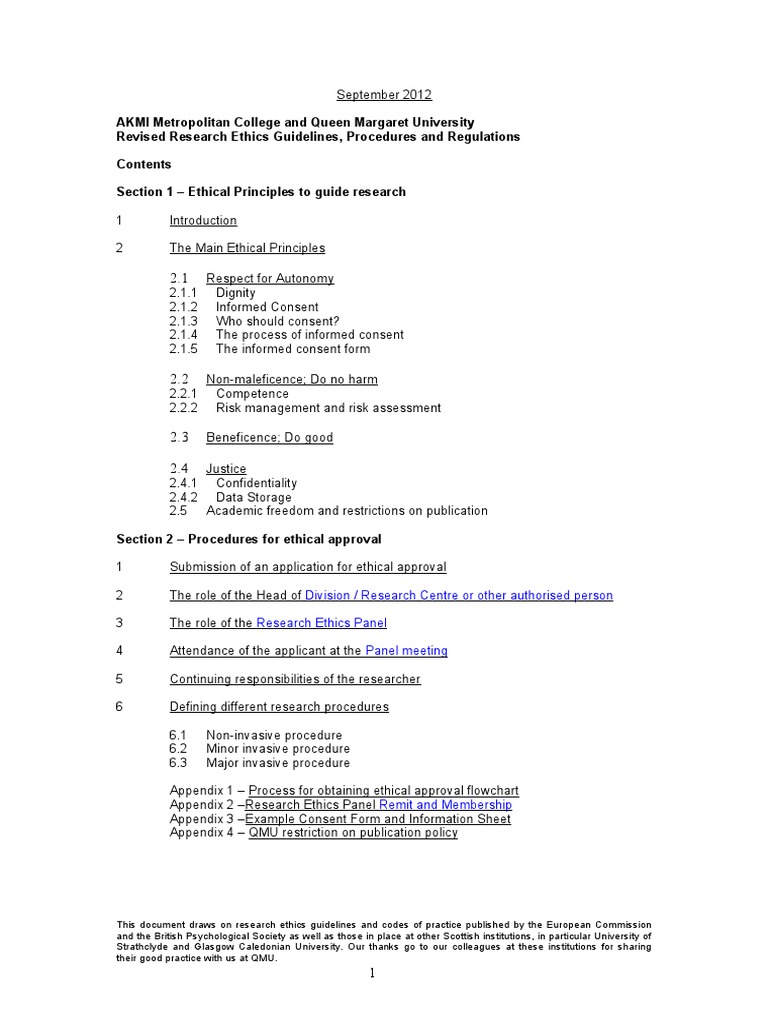 September 2012

AKMI Metropolitan College and Queen Margaret University
Revised Research Ethics Guidelines, Procedures and Regulations

Contents

Section 1 – Ethical Principles to guide research

1 Introduction

2 The Main Ethical Principles

2.1 Respect for Autonomy
2.1.1 Dignity
2.1.2 Informed Consent
2.1.3 Who should consent?
2.1.4 The process of informed consent
2.1.5 The informed consent form

2.2 Non-maleficence; Do no harm
2.2.1 Competence
2.2.2 Risk management and risk assessment

2.3 Beneficence; Do good

2.4 Justice
2.4.1 Confidentiality
2.4.2 Data Storage
2.5 Academic freedom and restrictions on publication

Section 2 – Procedures for ethical approval

1 Submission of an application for ethical approval

2 The role of the Head of Division / Research Centre or other authorised person

3 The role of the Research Ethics Panel

4 Attendance of the applicant at the Panel meeting

5 Continuing responsibilities of the researcher

6 Defining different research procedures

6.1 Non-invasive procedure
6.2 Minor invasive procedure
6.3 Major invasive procedure

Appendix 1 – Process for obtaining ethical approval flowchart
Appendix 2 –Research Ethics Panel Remit and Membership
Appendix 3 –Example Consent Form and Information Sheet
Appendix 4 – QMU restriction on publication policy

This document draws on research ethics guidelines and codes of practice published by the European Commission and the British Psychological Society as well as those in place at other Scottish institutions, in particular University of Strathclyde and Glasgow Caledonian University. Our thanks go to our colleagues at these institutions for sharing their good practice with us at QMU.

1